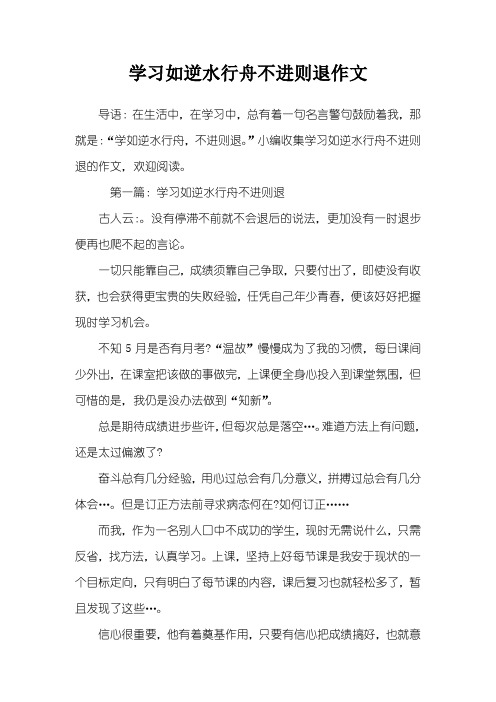 学习如逆水行舟不进则退作文

导语：在生活中，在学习中，总有着一句名言警句鼓励着我，那就是：“学如逆水行舟，不进则退。”小编收集学习如逆水行舟不进则退的作文，欢迎阅读。

第一篇：学习如逆水行舟不进则退

古人云：。没有停滞不前就不会退后的说法，更加没有一时退步便再也爬不起的言论。

一切只能靠自己，成绩须靠自己争取，只要付出了，即使没有收获，也会获得更宝贵的失败经验，任凭自己年少青春，便该好好把握现时学习机会。

不知 5 月是否有月考？“温故”慢慢成为了我的习惯，每日课间少外出，在课室把该做的事做完，上课便全身心投入到课堂氛围，但可惜的是，我仍是没办法做到“知新”。

总是期待成绩进步些许，但每次总是落空…。难道方法上有问题，还是太过偏激了？

奋斗总有几分经验，用心过总会有几分意义，拼搏过总会有几分体会…。但是订正方法前寻求病态何在？如何订正……

而我，作为一名别人口中不成功的学生，现时无需说什么，只需反省，找方法，认真学习。上课，坚持上好每节课是我安于现状的一个目标定向，只有明白了每节课的内容，课后复习也就轻松多了，暂且发现了这些…。

信心很重要，他有着奠基作用，只要有信心把成绩搞好，也就意